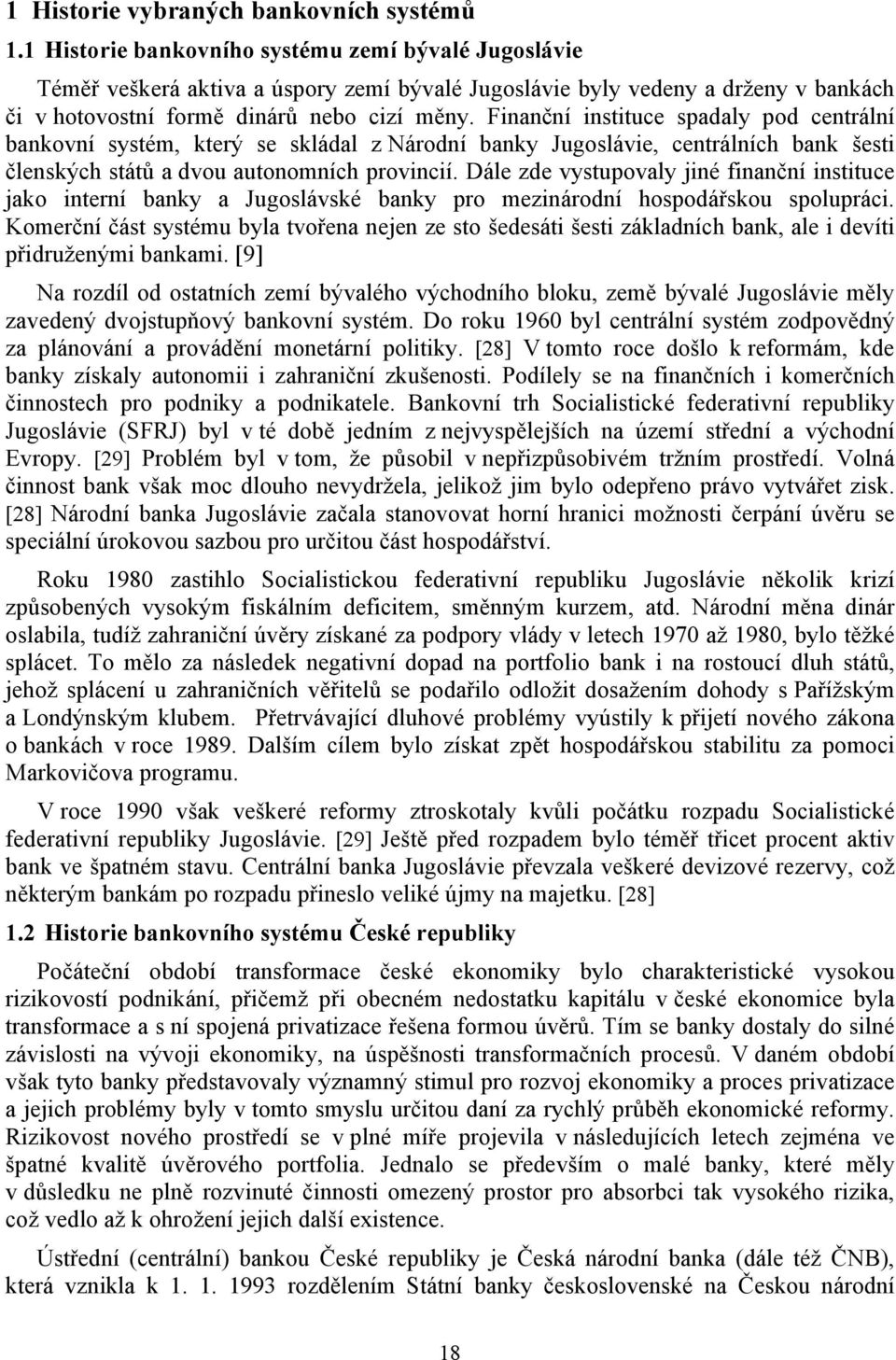 1 Historie vybraných bankovních systémů

1.1 Historie bankovního systému zemí bývalé Jugoslávie

Téměř veškerá aktiva a úspory zemí bývalé Jugoslávie byly vedeny a drženy v bankách či v hotovostní formě dinárů nebo cizí měny. Finanční instituce spadaly pod centrální bankovní systém, který se skládal z Národní banky Jugoslávie, centrálních bank šesti členských států a dvou autonomních provincií. Dále zde vystupovaly jiné finanční instituce jako interní banky a Jugoslávské banky pro mezinárodní hospodářskou spolupráci. Komerční část systému byla tvořena nejen ze sto šedesáti šesti základních bank, ale i devíti přidruženými bankami. [9]

Na rozdíl od ostatních zemí bývalého východního bloku, země bývalé Jugoslávie měly zavedený dvojstupňový bankovní systém. Do roku 1960 byl centrální systém zodpovědný za plánování a provádění monetární politiky. [28] V tomto roce došlo k reformám, kde banky získaly autonomii i zahraniční zkušenosti. Podílely se na finančních i komerčních činnostech pro podniky a podnikatele. Bankovní trh Socialistické federativní republiky Jugoslávie (SFRJ) byl v té době jedním z nejvyspělejších na území střední a východní Evropy. [29] Problém byl v tom, že působil v nepřizpůsobivém tržním prostředí. Volná činnost bank však moc dlouho nevydržela, jelikož jim bylo odepřeno právo vytvářet zisk. [28] Národní banka Jugoslávie začala stanovovat horní hranici možnosti čerpání úvěru se speciální úrokovou sazbou pro určitou část hospodářství.

Roku 1980 zastihlo Socialistickou federativní republiku Jugoslávie několik krizí způsobených vysokým fiskálním deficitem, směnným kurzem, atd. Národní měna dinár oslabila, tudíž zahraniční úvěry získané za podpory vlády v letech 1970 až 1980, bylo těžké splácet. To mělo za následek negativní dopad na portfolio bank i na rostoucí dluh států, jehož splácení u zahraničních věřitelů se podařilo odložit dosažením dohody s Pařížským a Londýnským klubem. Přetrvávající dluhové problémy vyústily k přijetí nového zákona o bankách v roce 1989. Dalším cílem bylo získat zpět hospodářskou stabilitu za pomoci Markovičova programu.

V roce 1990 však veškeré reformy ztroskotaly kvůli počátku rozpadu Socialistické federativní republiky Jugoslávie. [29] Ještě před rozpadem bylo téměř třicet procent aktiv bank ve špatném stavu. Centrální banka Jugoslávie převzala veškeré devizové rezervy, což některým bankám po rozpadu přineslo veliké újmy na majetku. [28]

1.2 Historie bankovního systému České republiky

Počáteční období transformace české ekonomiky bylo charakteristické vysokou rizikovostí podnikání, přičemž při obecném nedostatku kapitálu v české ekonomice byla transformace a s ní spojená privatizace řešena formou úvěrů. Tím se banky dostaly do silné závislosti na vývoji ekonomiky, na úspěšnosti transformačních procesů. V daném období však tyto banky představovaly významný stimul pro rozvoj ekonomiky a proces privatizace a jejich problémy byly v tomto smyslu určitou daní za rychlý průběh ekonomické reformy. Rizikovost nového prostředí se v plné míře projevila v následujících letech zejména ve špatné kvalitě úvěrového portfolia. Jednalo se především o malé banky, které měly v důsledku ne plně rozvinuté činnosti omezený prostor pro absorbci tak vysokého rizika, což vedlo až k ohrožení jejich další existence.

Ústřední (centrální) bankou České republiky je Česká národní banka (dále též ČNB), která vznikla k 1. 1. 1993 rozdělením Státní banky československé na Českou národní

18